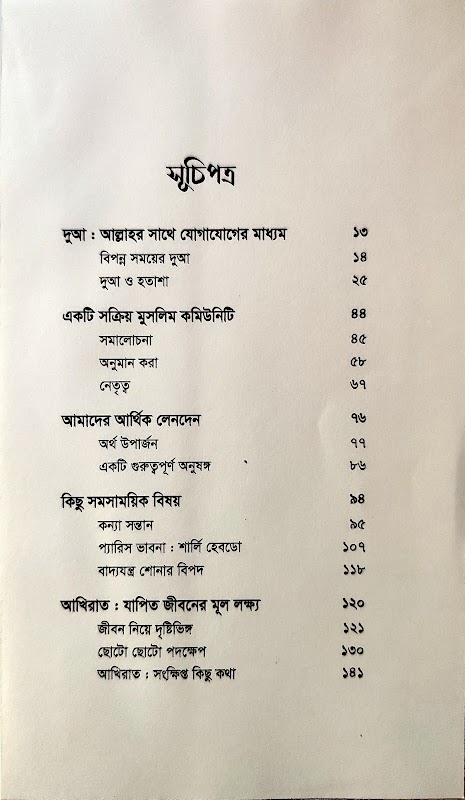 সূচিপত্র

দুআ : আল্লাহর সাথে যোগাযোগের মাধ্যম ১৩
বিপন্ন সময়ের দুআ ১৪
দুআ ও হতাশা ২৫

একটি সক্রিয় মুসলিম কমিউনিটি ৪৪
সমালোচনা ৪৫
অনুমান করা ৫৮
নেতৃত্ব ৬৭

আমাদের আর্থিক লেনদেন ৭৬
অর্থ উপার্জন ৭৭
একটি গুরুত্বপূর্ণ অনুষঙ্গ ৮৬

কিছু সমসাময়িক বিষয় ৯৪
কন্যা সন্তান ৯৫
প্যারিস ভাবনা : শার্লি হেবডো ১০৭
বাদ্যযন্ত্র শোনার বিপদ ১১৮

আখিরাত : যাপিত জীবনের মূল লক্ষ্য ১২০
জীবন নিয়ে দৃষ্টিভঙ্গি ১২১
ছোটো ছোটো পদক্ষেপ ১৩০
আখিরাত : সংক্ষিপ্ত কিছু কথা ১৪১